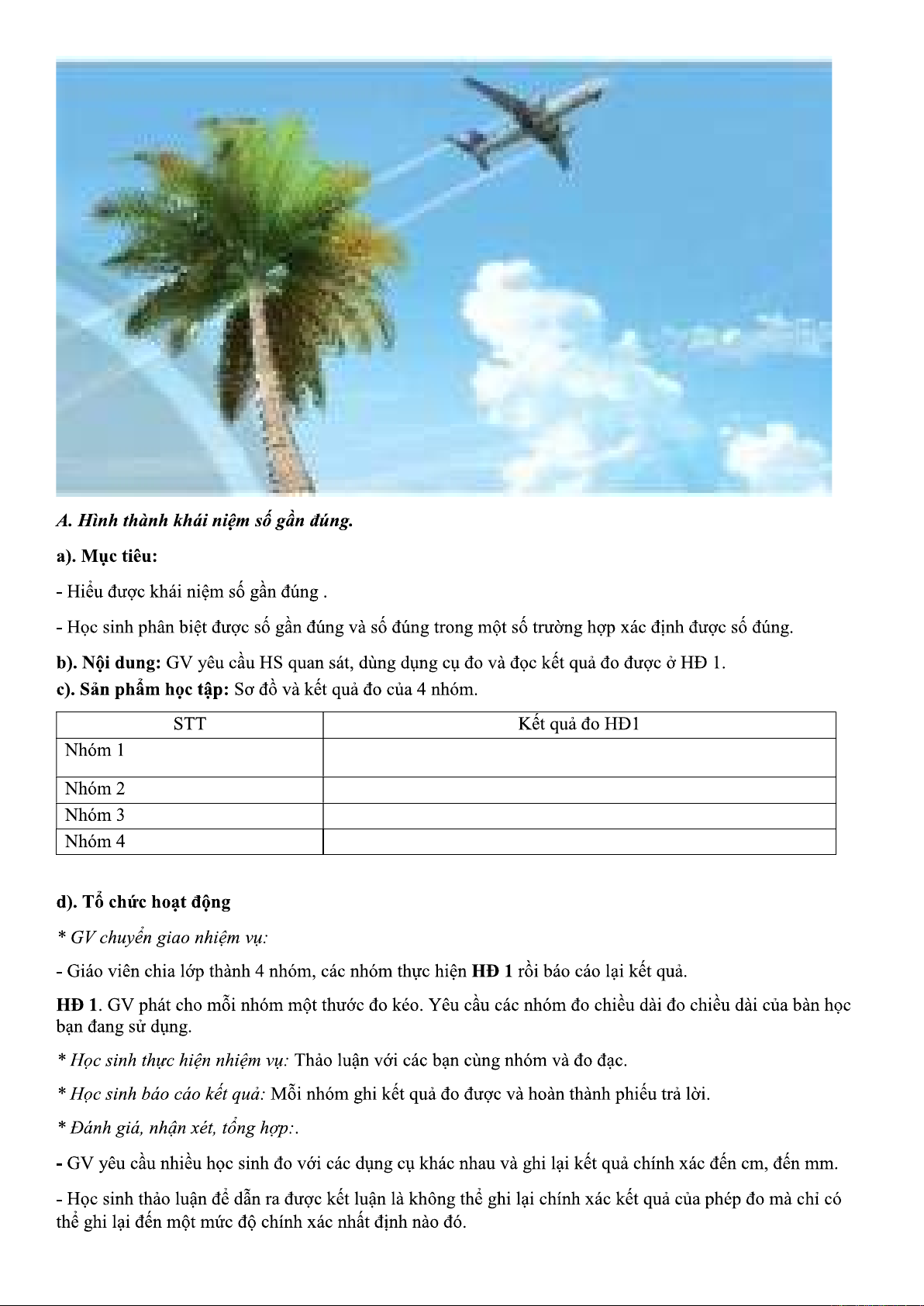 A. Hình thành khái niệm số gần đúng.

a). Mục tiêu:

- Hiểu được khái niệm số gần đúng .

- Học sinh phân biệt được số gần đúng và số đúng trong một số trường hợp xác định được số đúng.

b). Nội dung: GV yêu cầu HS quan sát, dùng dụng cụ đo và đọc kết quả đo được ở HĐ 1.

c). Sản phẩm học tập: Sơ đồ và kết quả đo của 4 nhóm.

| STT | Kết quả đo HĐ1 |
|---|---|
| Nhóm 1 | |
| Nhóm 2 | |
| Nhóm 3 | |
| Nhóm 4 | |

d). Tổ chức hoạt động

* GV chuyển giao nhiệm vụ:

- Giáo viên chia lớp thành 4 nhóm, các nhóm thực hiện HĐ 1 rồi báo cáo lại kết quả.

HĐ 1. GV phát cho mỗi nhóm một thước đo kéo. Yêu cầu các nhóm đo chiều dài đo chiều dài của bàn học bạn đang sử dụng.

* Học sinh thực hiện nhiệm vụ: Thảo luận với các bạn cùng nhóm và đo đạc.

* Học sinh báo cáo kết quả: Mỗi nhóm ghi kết quả đo được và hoàn thành phiếu trả lời.

* Đánh giá, nhận xét, tổng hợp:.

- GV yêu cầu nhiều học sinh đo với các dụng cụ khác nhau và ghi lại kết quả chính xác đến cm, đến mm.

- Học sinh thảo luận để dẫn ra được kết luận là không thể ghi lại chính xác kết quả của phép đo mà chỉ có thể ghi lại đến một mức độ chính xác nhất định nào đó.